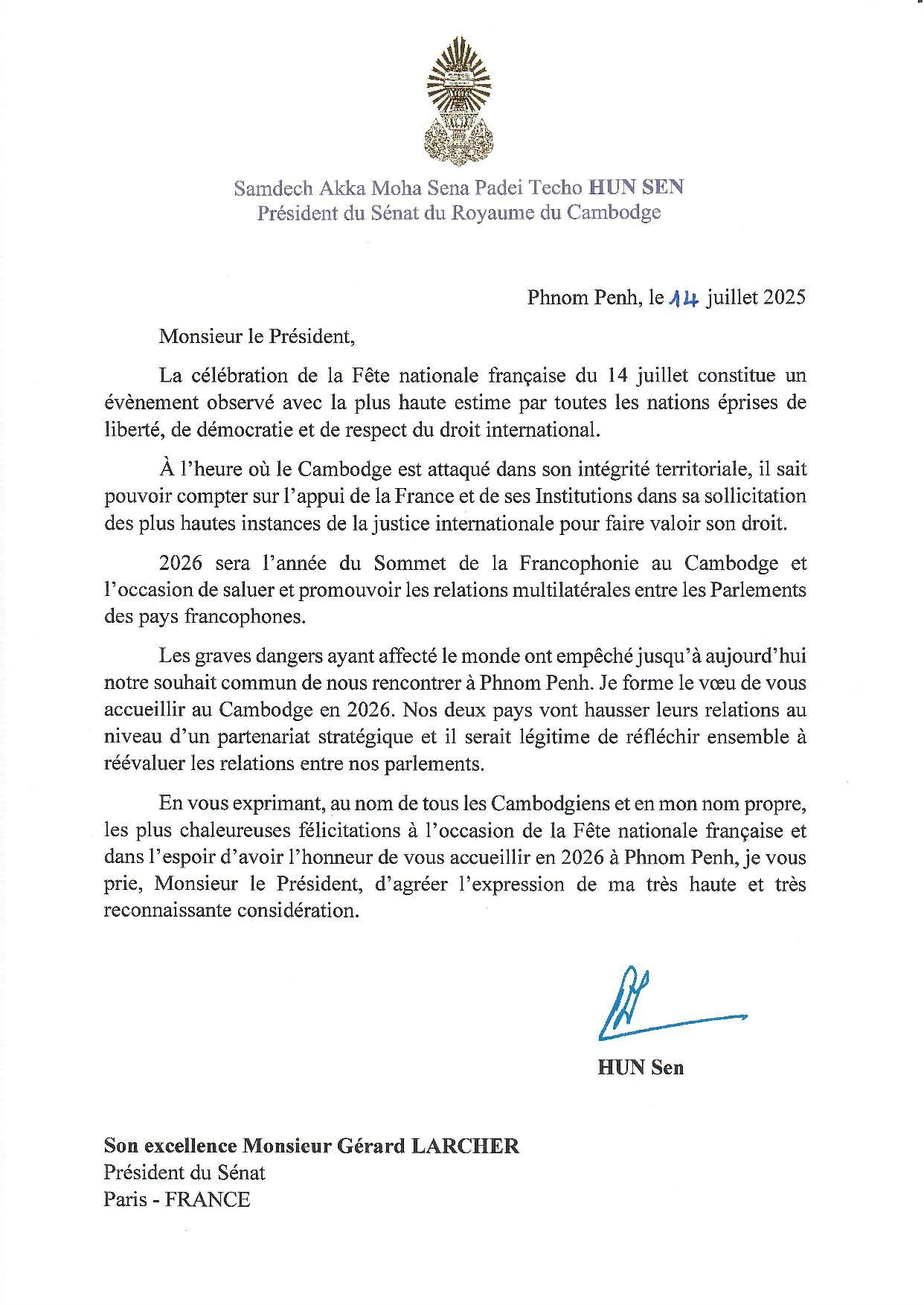 Samdech Akka Moha Sena Padei Techo HUN SEN
Président du Sénat du Royaume du Cambodge

Phnom Penh, le 14 juillet 2025

Monsieur le Président,

La célébration de la Fête nationale française du 14 juillet constitue un évènement observé avec la plus haute estime par toutes les nations éprises de liberté, de démocratie et de respect du droit international.

À l'heure où le Cambodge est attaqué dans son intégrité territoriale, il sait pouvoir compter sur l'appui de la France et de ses Institutions dans sa sollicitation des plus hautes instances de la justice internationale pour faire valoir son droit.

2026 sera l'année du Sommet de la Francophonie au Cambodge et l'occasion de saluer et promouvoir les relations multilatérales entre les Parlements des pays francophones.

Les graves dangers ayant affecté le monde ont empêché jusqu'à aujourd'hui notre souhait commun de nous rencontrer à Phnom Penh. Je forme le vœu de vous accueillir au Cambodge en 2026. Nos deux pays vont hausser leurs relations au niveau d'un partenariat stratégique et il serait légitime de réfléchir ensemble à réévaluer les relations entre nos parlements.

En vous exprimant, au nom de tous les Cambodgiens et en mon nom propre, les plus chaleureuses félicitations à l'occasion de la Fête nationale française et dans l'espoir d'avoir l'honneur de vous accueillir en 2026 à Phnom Penh, je vous prie, Monsieur le Président, d'agréer l'expression de ma très haute et très reconnaissante considération.

HUN Sen

Son excellence Monsieur Gérard LARCHER
Président du Sénat
Paris - FRANCE